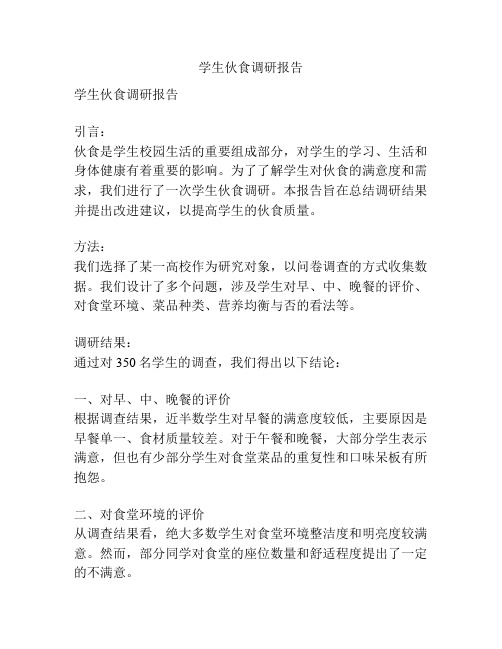 学生伙食调研报告

学生伙食调研报告

引言：
伙食是学生校园生活的重要组成部分，对学生的学习、生活和身体健康有着重要的影响。为了了解学生对伙食的满意度和需求，我们进行了一次学生伙食调研。本报告旨在总结调研结果并提出改进建议，以提高学生的伙食质量。

方法：
我们选择了某一高校作为研究对象，以问卷调查的方式收集数据。我们设计了多个问题，涉及学生对早、中、晚餐的评价、对食堂环境、菜品种类、营养均衡与否的看法等。

调研结果：
通过对 350 名学生的调查，我们得出以下结论：

一、对早、中、晚餐的评价
根据调查结果，近半数学生对早餐的满意度较低，主要原因是早餐单一、食材质量较差。对于午餐和晚餐，大部分学生表示满意，但也有少部分学生对食堂菜品的重复性和口味呆板有所抱怨。

二、对食堂环境的评价
从调查结果看，绝大多数学生对食堂环境整洁度和明亮度较满意。然而，部分同学对食堂的座位数量和舒适程度提出了一定的不满意。